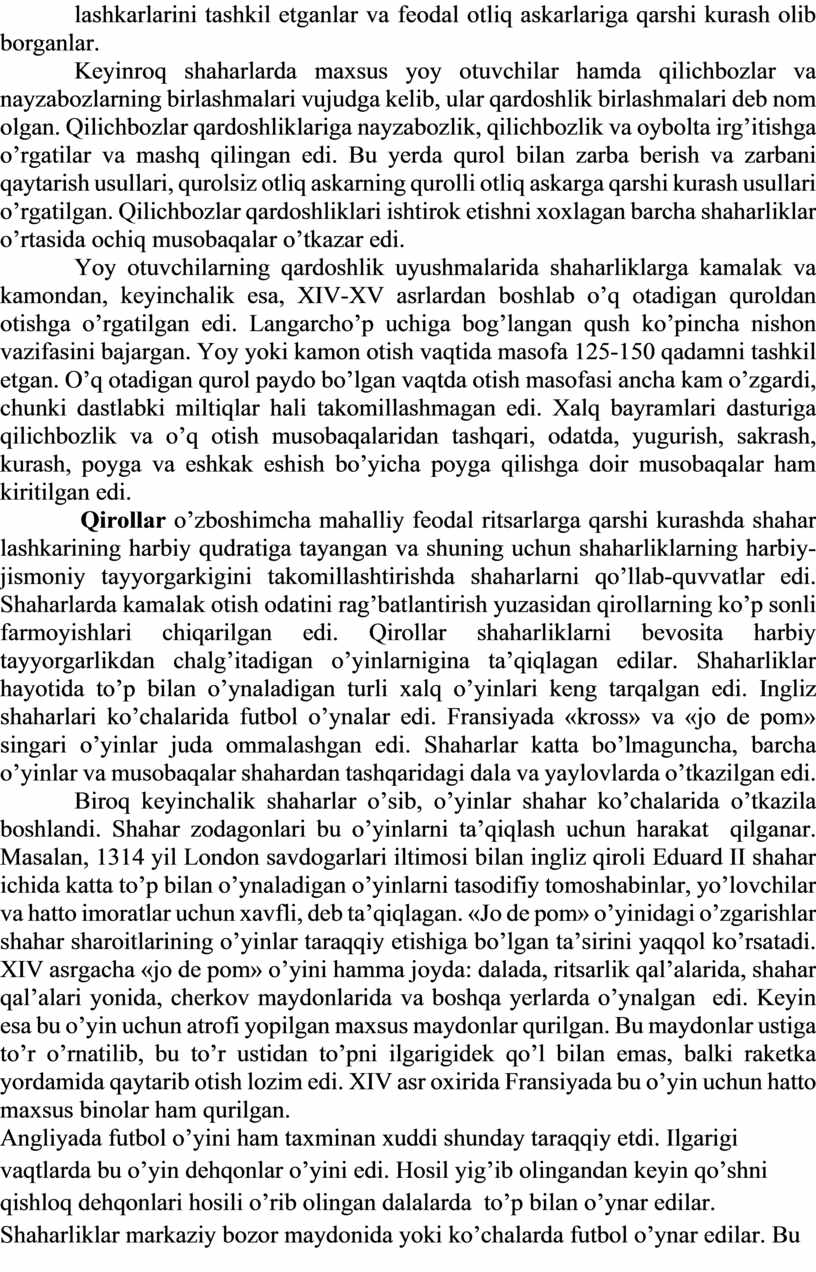 lashkarlarini tashkil etganlar va feodal otliq askarlariga qarshi kurash olib borganlar.

Keyinroq shaharlarda maxsus yoy otuvchilar hamda qilichbozlar va nayzabozlarning birlashmalari vujudga kelib, ular qardoshlik birlashmalari deb nom olgan. Qilichbozlar qardoshliklariga nayzabozlik, qilichbozlik va oybolta irg’itishga o’rgatilar va mashq qilingan edi. Bu yerda qurol bilan zarba berish va zarbani qaytarish usullari, qurolsiz otliq askarning qurolli otliq askarga qarshi kurash usullari o’rgatilgan. Qilichbozlar qardoshliklari ishtirok etishni xoxlagan barcha shaharliklar o’rtasida ochiq musobaqalar o’tkazar edi.

Yoy otuvchilarning qardoshlik uyushmalarida shaharliklarga kamalak va kamondan, keyinchalik esa, XIV-XV asrlardan boshlab o’q otadigan quroldan otishga o’rgatilgan edi. Langarcho’p uchiga bog’langan qush ko’pincha nishon vazifasini bajargan. Yoy yoki kamon otish vaqtida masofa 125-150 qadamni tashkil etgan. O’q otadigan qurol paydo bo’lgan vaqtda otish masofasi ancha kam o’zgardi, chunki dastlabki miltiqlar hali takomillashmagan edi. Xalq bayramlari dasturiga qilichbozlik va o’q otish musobaqalaridan tashqari, odatda, yugurish, sakrash, kurash, poyga va eshkak eshish bo’yicha poyga qilishga doir musobaqalar ham kiritilgan edi.

Qirollar o’zboshimcha mahalliy feodal ritsarlarga qarshi kurashda shahar lashkarining harbiy qudratiga tayangan va shuning uchun shaharliklarning harbiy-jismoniy tayyorgarkigini takomillashtirishda shaharlarni qo’llab-quvvatlar edi. Shaharlarda kamalak otish odatini rag’batlantirish yuzasidan qirollarning ko’p sonli farmoyishlari chiqarilgan edi. Qirollar shaharliklarni bevosita harbiy tayyorgarlikdan chalg’itadigan o’yinlarnigina ta’qiqlagan edilar. Shaharliklar hayotida to’p bilan o’ynaladigan turli xalq o’yinlari keng tarqalgan edi. Ingliz shaharlari ko’chalarida futbol o’ynalar edi. Fransiyada «kross» va «jo de pom» singari o’yinlar juda ommalashgan edi. Shaharlar katta bo’lmaguncha, barcha o’yinlar va musobaqalar shahardan tashqaridagi dala va yaylovlarda o’tkazilgan edi.

Biroq keyinchalik shaharlar o’sib, o’yinlar shahar ko’chalarida o’tkazila boshlandi. Shahar zodagonlari bu o’yinlarni ta’qiqlash uchun harakat qilganar. Masalan, 1314 yil London savdogarlari iltimosi bilan ingliz qiroli Eduard II shahar ichida katta to’p bilan o’ynaladigan o’yinlarni tasodifiy tomoshabinlar, yo’lovchilar va hatto imoratlar uchun xavfli, deb ta’qiqlagan. «Jo de pom» o’yinidagi o’zgarishlar shahar sharoitlarining o’yinlar taraqqiy etishiga bo’lgan ta’sirini yaqqol ko’rsatadi. XIV asrgacha «jo de pom» o’yini hamma joyda: dalada, ritsarlik qal’alarida, shahar qal’alari yonida, cherkov maydonlarida va boshqa yerlarda o’ynalgan edi. Keyin esa bu o’yin uchun atrofi yopilgan maxsus maydonlar qurilgan. Bu maydonlar ustiga to’r o’rnatilib, bu to’r ustidan to’pni ilgarigidek qo’l bilan emas, balki raketka yordamida qaytarib otish lozim edi. XIV asr oxirida Fransiyada bu o’yin uchun hatto maxsus binolar ham qurilgan.

Angliyada futbol o’yini ham taxminan xuddi shunday taraqqiy etdi. Ilgarigi vaqtlarda bu o’yin dehqonlar o’yini edi. Hosil yig’ib olingandan keyin qo’shni qishloq dehqonlari hosili o’rib olingan dalalarda to’p bilan o’ynar edilar. Shaharliklar markaziy bozor maydonida yoki ko’chalarda futbol o’ynar edilar. Bu